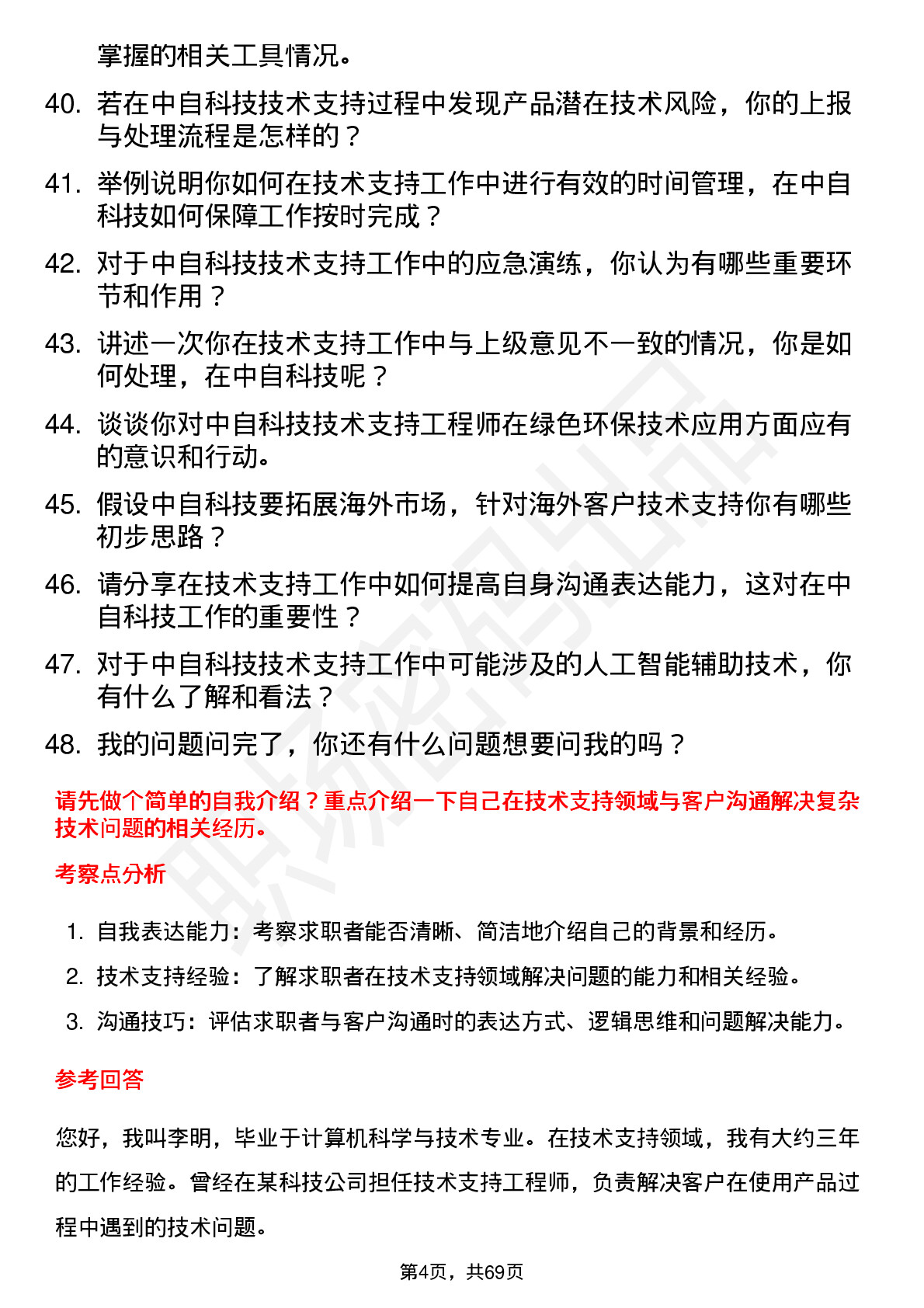 掌握的相关工具情况。

40. 若在中自科技技术支持过程中发现产品潜在技术风险，你的上报与处理流程是怎样的？

41. 举例说明你如何在技术支持工作中进行有效的时间管理，在中自科技如何保障工作按时完成？

42. 对于中自科技技术支持工作中的应急演练，你认为有哪些重要环节和作用？

43. 讲述一次你在技术支持工作中与上级意见不一致的情况，你是如何处理，在中自科技呢？

44. 谈谈你对中自科技技术支持工程师在绿色环保技术应用方面应有的意识和行动。

45. 假设中自科技要拓展海外市场，针对海外客户技术支持你有哪些初步思路？

46. 请分享在技术支持工作中如何提高自身沟通表达能力，这对在中自科技工作的重要性？

47. 对于中自科技技术支持工作中可能涉及的人工智能辅助技术，你有什么了解和看法？

48. 我的问题问完了，你还有什么问题想要问我的吗？

请先做个简单的自我介绍？重点介绍一下自己在技术支持领域与客户沟通解决复杂技术问题的相关经历。

考察点分析

1. 自我表达能力：考察求职者能否清晰、简洁地介绍自己的背景和经历。

2. 技术支持经验：了解求职者在技术支持领域解决问题的能力和相关经验。

3. 沟通技巧：评估求职者与客户沟通时的表达方式、逻辑思维和问题解决能力。

参考回答

您好，我叫李明，毕业于计算机科学与技术专业。在技术支持领域，我有大约三年的工作经验。曾经在某科技公司担任技术支持工程师，负责解决客户在使用产品过程中遇到的技术问题。

第4页，共69页